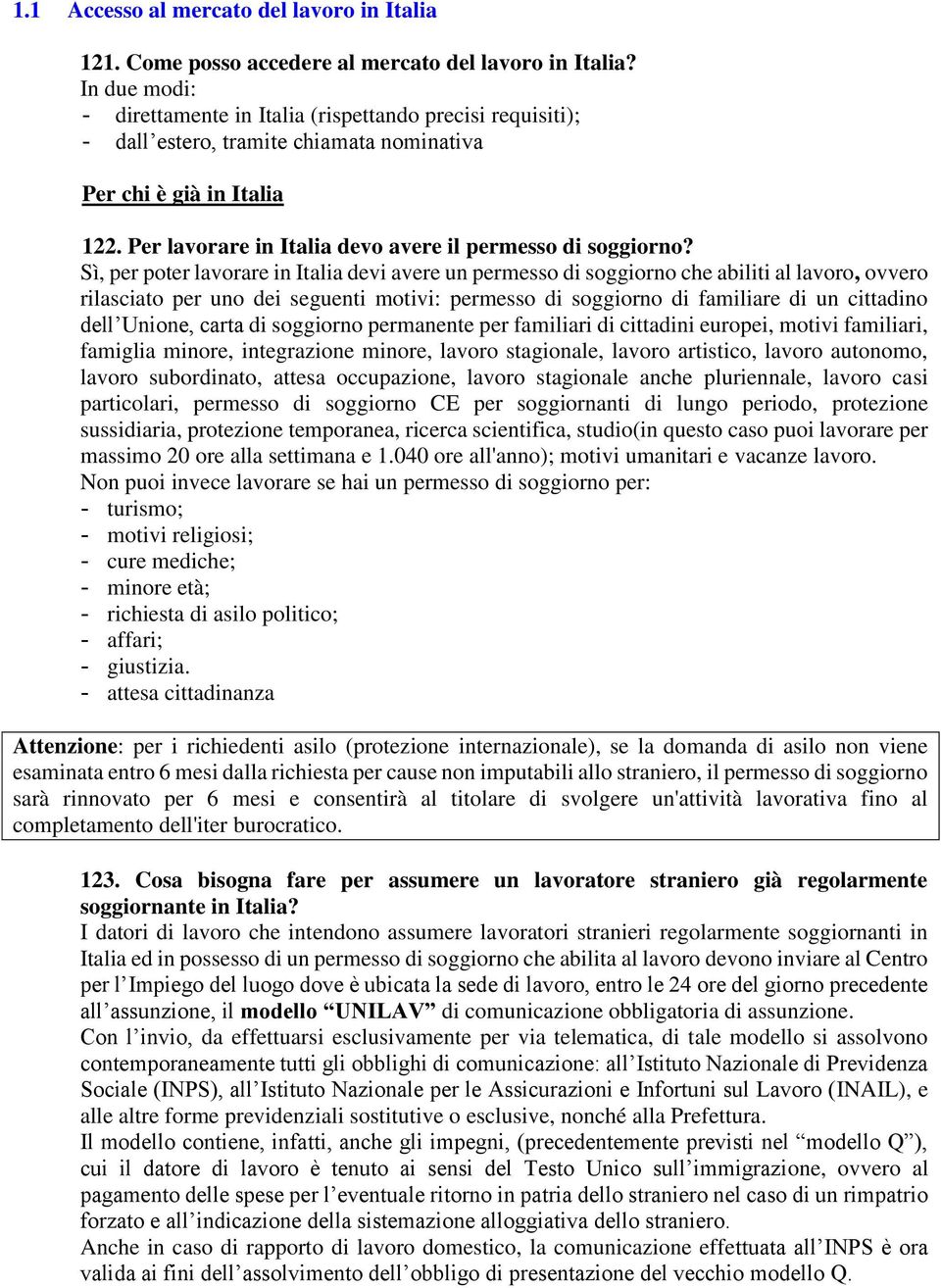 1.1 Accesso al mercato del lavoro in Italia

121. Come posso accedere al mercato del lavoro in Italia?
In due modi:
- direttamente in Italia (rispettando precisi requisiti);
- dall’estero, tramite chiamata nominativa

Per chi è già in Italia

122. Per lavorare in Italia devo avere il permesso di soggiorno?
Sì, per poter lavorare in Italia devi avere un permesso di soggiorno che abiliti al lavoro, ovvero rilasciato per uno dei seguenti motivi: permesso di soggiorno di familiare di un cittadino dell’Unione, carta di soggiorno permanente per familiari di cittadini europei, motivi familiari, famiglia minore, integrazione minore, lavoro stagionale, lavoro artistico, lavoro autonomo, lavoro subordinato, attesa occupazione, lavoro stagionale anche pluriennale, lavoro casi particolari, permesso di soggiorno CE per soggiornanti di lungo periodo, protezione sussidiaria, protezione temporanea, ricerca scientifica, studio(in questo caso puoi lavorare per massimo 20 ore alla settimana e 1.040 ore all'anno); motivi umanitari e vacanze lavoro.
Non puoi invece lavorare se hai un permesso di soggiorno per:
- turismo;
- motivi religiosi;
- cure mediche;
- minore età;
- richiesta di asilo politico;
- affari;
- giustizia.
- attesa cittadinanza

Attenzione: per i richiedenti asilo (protezione internazionale), se la domanda di asilo non viene esaminata entro 6 mesi dalla richiesta per cause non imputabili allo straniero, il permesso di soggiorno sarà rinnovato per 6 mesi e consentirà al titolare di svolgere un'attività lavorativa fino al completamento dell'iter burocratico.

123. Cosa bisogna fare per assumere un lavoratore straniero già regolarmente soggiornante in Italia?
I datori di lavoro che intendono assumere lavoratori stranieri regolarmente soggiornanti in Italia ed in possesso di un permesso di soggiorno che abilita al lavoro devono inviare al Centro per l’Impiego del luogo dove è ubicata la sede di lavoro, entro le 24 ore del giorno precedente all’assunzione, il modello “UNILAV” di comunicazione obbligatoria di assunzione.
Con l’invio, da effettuarsi esclusivamente per via telematica, di tale modello si assolvono contemporaneamente tutti gli obblighi di comunicazione: all’Istituto Nazionale di Previdenza Sociale (INPS), all’Istituto Nazionale per le Assicurazioni e Infortuni sul Lavoro (INAIL), e alle altre forme previdenziali sostitutive o esclusive, nonché alla Prefettura.
Il modello contiene, infatti, anche gli impegni, (precedentemente previsti nel “modello Q”), cui il datore di lavoro è tenuto ai sensi del Testo Unico sull’immigrazione, ovvero al pagamento delle spese per l’eventuale ritorno in patria dello straniero nel caso di un rimpatrio forzato e all’indicazione della sistemazione alloggiativa dello straniero.
Anche in caso di rapporto di lavoro domestico, la comunicazione effettuata all’INPS è ora valida ai fini dell’assolvimento dell’obbligo di presentazione del vecchio modello Q.